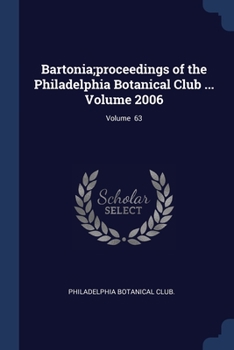 Bartonia;proceedings of the Philadelphia Botanical Club ... Volume 2006

Volume 63

Scholar SELECT

PHILADELPHIA BOTANICAL CLUB.